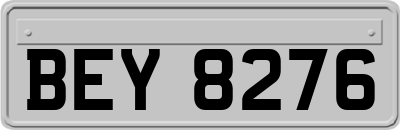 BEY 8276